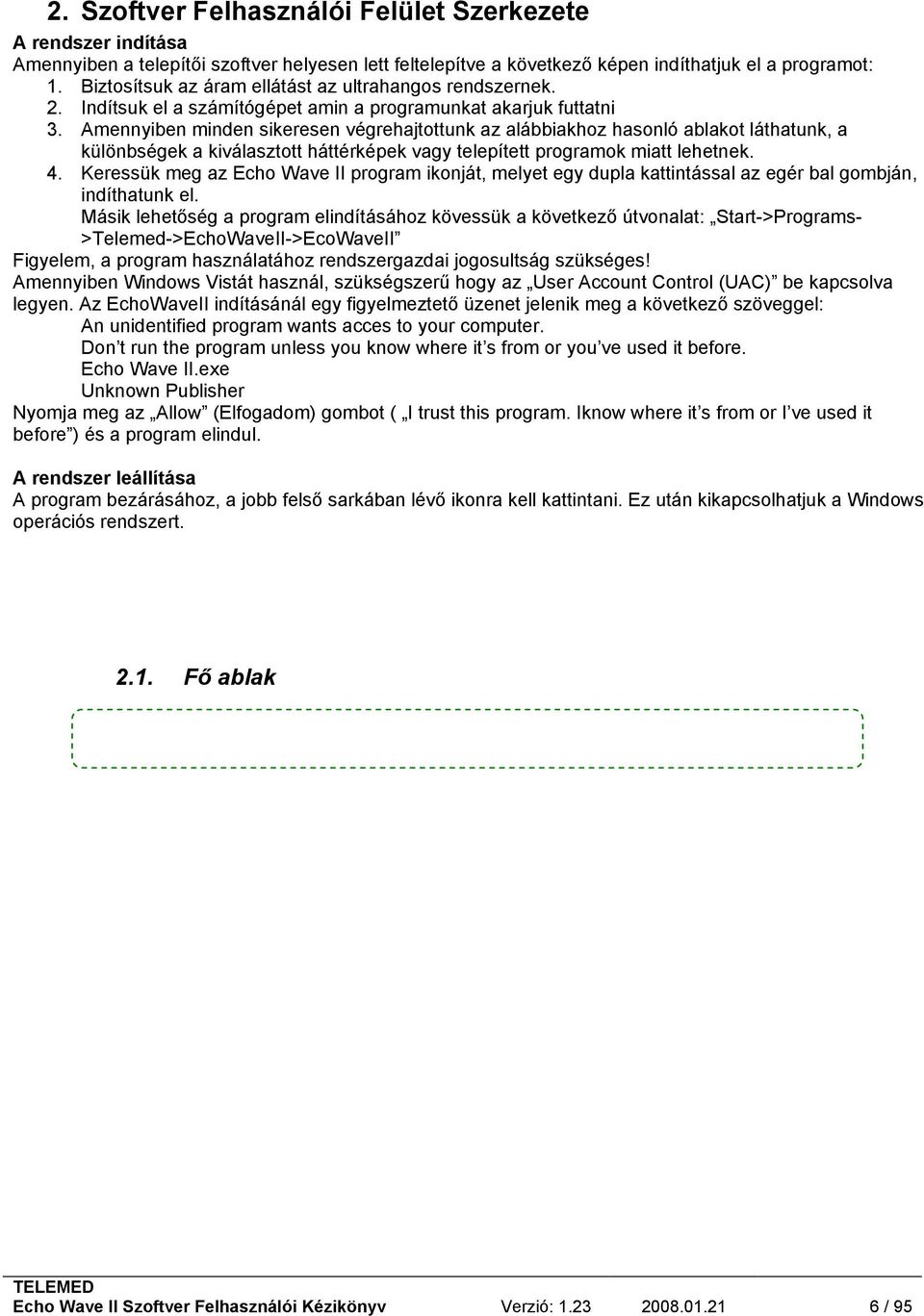 2. Szoftver Felhasználói Felület Szerkezete

A rendszer indítása
Amennyiben a telepítői szoftver helyesen lett feltelepítve a következő képen indíthatjuk el a programot:
1. Biztosítsuk az áram ellátást az ultrahangos rendszernek.
2. Indítsuk el a számítógépet amin a programunkat akarjuk futtatni
3. Amennyiben minden sikeresen végrehajtottunk az alábbiakhoz hasonló ablakot láthatunk, a különbségek a kiválasztott háttérképek vagy telepített programok miatt lehetnek.
4. Keressük meg az Echo Wave II program ikonját, melyet egy dupla kattintással az egér bal gombján, indíthatunk el.
Másik lehetőség a program elindításához kövessük a következő útvonalat: „Start->Programs->Telemed->EchoWaveII->EcoWaveII”
Figyelem, a program használatához rendszergazdai jogosultság szükséges!
Amennyiben Windows Vistát használ, szükségszerű hogy az „User Account Control (UAC)” be kapcsolva legyen. Az EchoWaveII indításánál egy figyelmeztető üzenet jelenik meg a következő szöveggel:
An unidentified program wants acces to your computer.
Don’t run the program unless you know where it’s from or you’ve used it before.
Echo Wave II.exe
Unknown Publisher
Nyomja meg az „Allow” (Elfogadom) gombot ( „I trust this program. Iknow where it’s from or I’ve used it before”) és a program elindul.

A rendszer leállítása
A program bezárásához, a jobb felső sarkában lévő ikonra kell kattintani. Ez után kikapcsolhatjuk a Windows operációs rendszert.

2.1. Fő ablak

TELEMED
Echo Wave II Szoftver Felhasználói Kézikönyv Verzió: 1.23 2008.01.21 6 / 95